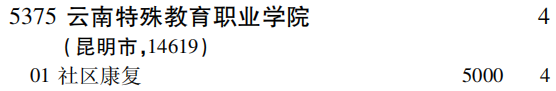 5375 云南特殊教育职业学院 4

(昆明市,14619)

01 社区康复 5000 4